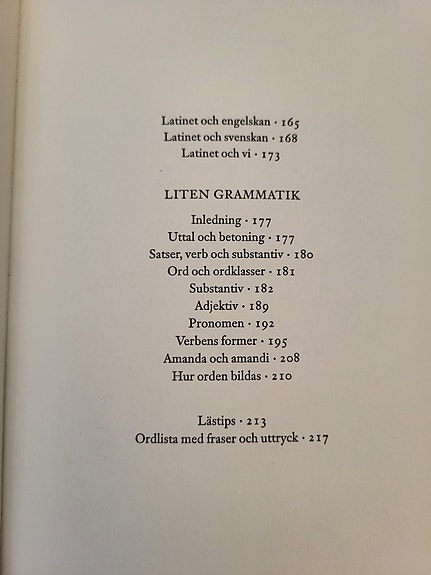 Latinet och engelskan · 165
Latinet och svenskan · 168
Latinet och vi · 173

LITEN GRAMMATIK

Inledning · 177
Uttal och betoning · 177
Satser, verb och substantiv · 180
Ord och ordklasser · 181
Substantiv · 182
Adjektiv · 189
Pronomen · 192
Verbens former · 195
Amanda och amandi · 208
Hur orden bildas · 210

Lästips · 213
Ordlista med fraser och uttryck · 217